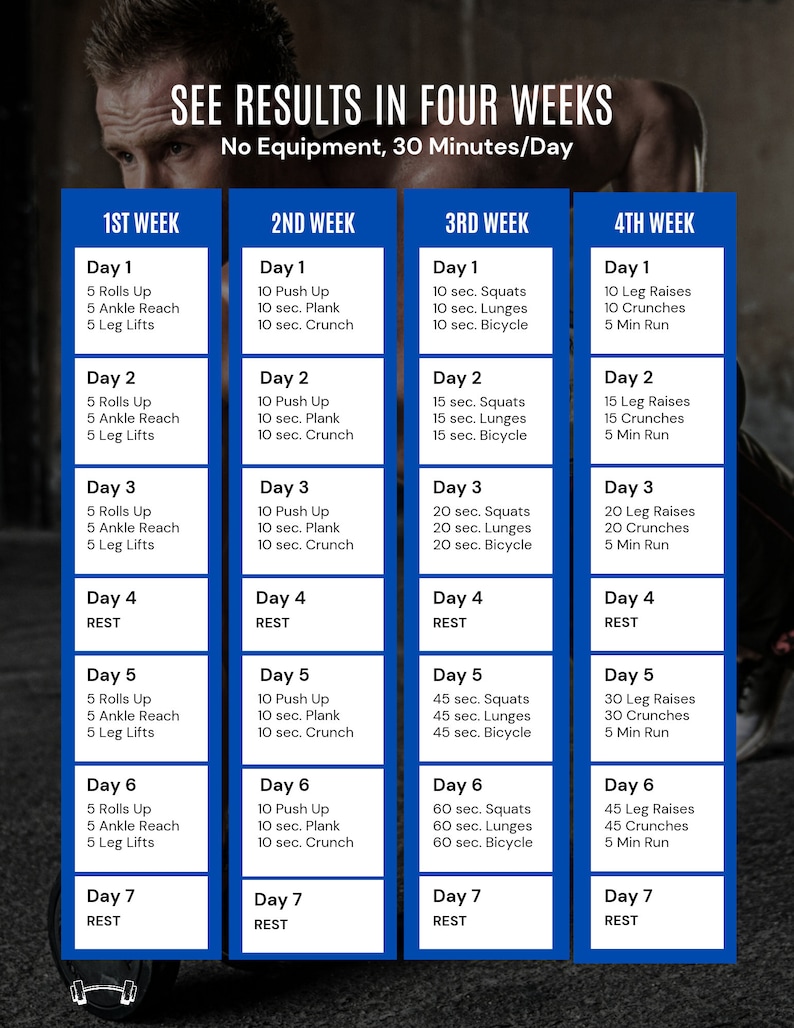 SEE RESULTS IN FOUR WEEKS
No Equipment, 30 Minutes/Day

1ST WEEK

Day 1
5 Rolls Up
5 Ankle Reach
5 Leg Lifts

Day 2
5 Rolls Up
5 Ankle Reach
5 Leg Lifts

Day 3
5 Rolls Up
5 Ankle Reach
5 Leg Lifts

Day 4
REST

Day 5
5 Rolls Up
5 Ankle Reach
5 Leg Lifts

Day 6
5 Rolls Up
5 Ankle Reach
5 Leg Lifts

Day 7
REST

2ND WEEK

Day 1
10 Push Up
10 sec. Plank
10 sec. Crunch

Day 2
10 Push Up
10 sec. Plank
10 sec. Crunch

Day 3
10 Push Up
10 sec. Plank
10 sec. Crunch

Day 4
REST

Day 5
10 Push Up
10 sec. Plank
10 sec. Crunch

Day 6
10 Push Up
10 sec. Plank
10 sec. Crunch

Day 7
REST

3RD WEEK

Day 1
10 sec. Squats
10 sec. Lunges
10 sec. Bicycle

Day 2
15 sec. Squats
15 sec. Lunges
15 sec. Bicycle

Day 3
20 sec. Squats
20 sec. Lunges
20 sec. Bicycle

Day 4
REST

Day 5
45 sec. Squats
45 sec. Lunges
45 sec. Bicycle

Day 6
60 sec. Squats
60 sec. Lunges
60 sec. Bicycle

Day 7
REST

4TH WEEK

Day 1
10 Leg Raises
10 Crunches
5 Min Run

Day 2
15 Leg Raises
15 Crunches
5 Min Run

Day 3
20 Leg Raises
20 Crunches
5 Min Run

Day 4
REST

Day 5
30 Leg Raises
30 Crunches
5 Min Run

Day 6
45 Leg Raises
45 Crunches
5 Min Run

Day 7
REST